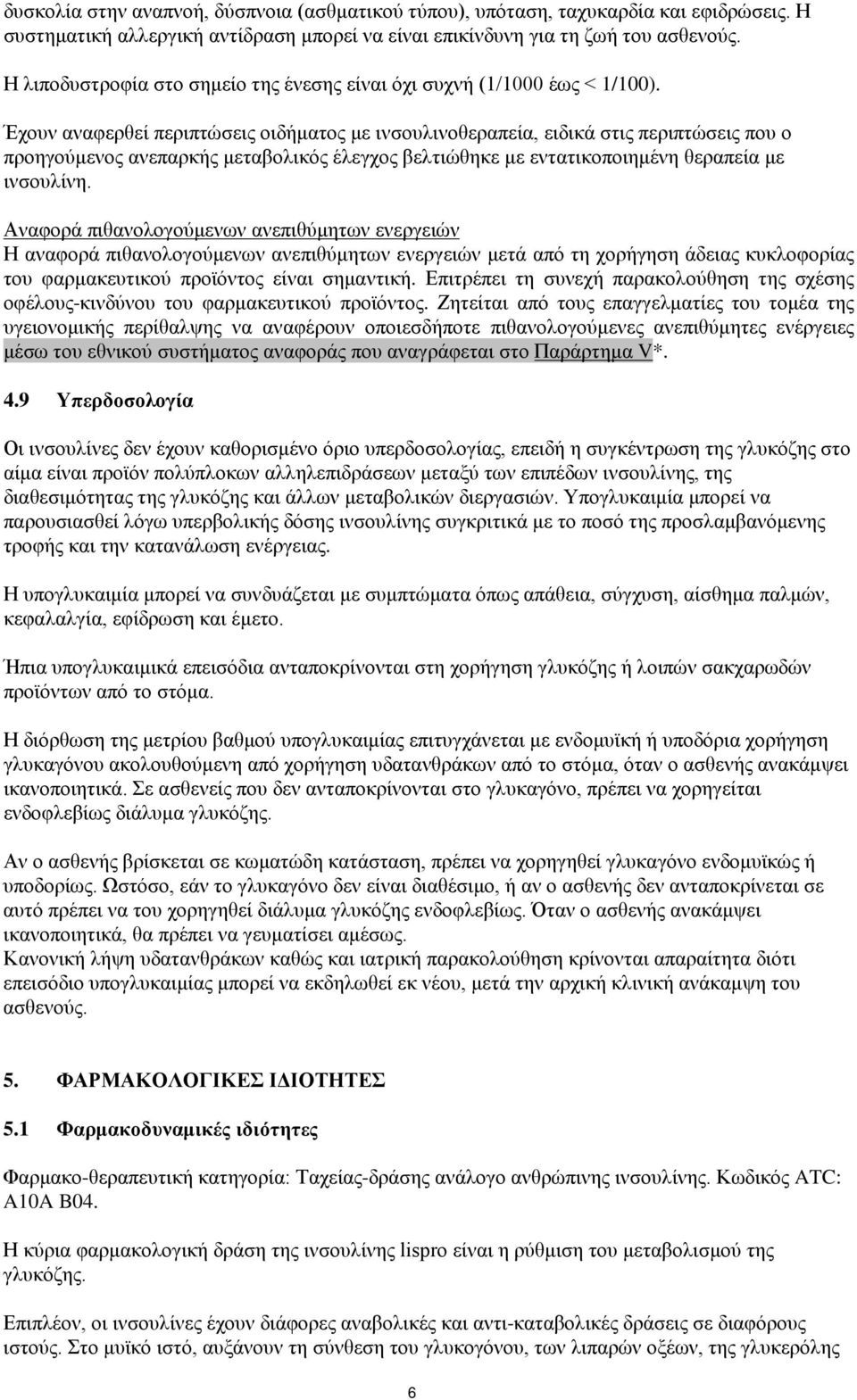 δυσκολία στην αναπνοή, δύσπνοια (ασθματικού τύπου), υπόταση, ταχυκαρδία και εφιδρώσεις. Η συστηματική αλλεργική αντίδραση μπορεί να είναι επικίνδυνη για τη ζωή του ασθενούς.

Η λιποδυστροφία στο σημείο της ένεσης είναι όχι συχνή (1/1000 έως < 1/100).

Έχουν αναφερθεί περιπτώσεις οιδήματος με ινσουλινοθεραπεία, ειδικά στις περιπτώσεις που ο προηγούμενος ανεπαρκής μεταβολικός έλεγχος βελτιώθηκε με εντατικοποιημένη θεραπεία με ινσουλίνη.

Αναφορά πιθανολογούμενων ανεπιθύμητων ενεργειών
Η αναφορά πιθανολογούμενων ανεπιθύμητων ενεργειών μετά από τη χορήγηση άδειας κυκλοφορίας του φαρμακευτικού προϊόντος είναι σημαντική. Επιτρέπει τη συνεχή παρακολούθηση της σχέσης οφέλους-κινδύνου του φαρμακευτικού προϊόντος. Ζητείται από τους επαγγελματίες του τομέα της υγειονομικής περίθαλψης να αναφέρουν οποιεσδήποτε πιθανολογούμενες ανεπιθύμητες ενέργειες μέσω του εθνικού συστήματος αναφοράς που αναγράφεται στο Παράρτημα V*.

4.9 Υπερδοσολογία

Οι ινσουλίνες δεν έχουν καθορισμένο όριο υπερδοσολογίας, επειδή η συγκέντρωση της γλυκόζης στο αίμα είναι προϊόν πολύπλοκων αλληλεπιδράσεων μεταξύ των επιπέδων ινσουλίνης, της διαθεσιμότητας της γλυκόζης και άλλων μεταβολικών διεργασιών. Υπογλυκαιμία μπορεί να παρουσιασθεί λόγω υπερβολικής δόσης ινσουλίνης συγκριτικά με το ποσό της προσλαμβανόμενης τροφής και την κατανάλωση ενέργειας.

Η υπογλυκαιμία μπορεί να συνδυάζεται με συμπτώματα όπως απάθεια, σύγχυση, αίσθημα παλμών, κεφαλαλγία, εφίδρωση και έμετο.

Ήπια υπογλυκαιμικά επεισόδια ανταποκρίνονται στη χορήγηση γλυκόζης ή λοιπών σακχαρωδών προϊόντων από το στόμα.

Η διόρθωση της μετρίου βαθμού υπογλυκαιμίας επιτυγχάνεται με ενδομυϊκή ή υποδόρια χορήγηση γλυκαγόνου ακολουθούμενη από χορήγηση υδατανθράκων από το στόμα, όταν ο ασθενής ανακάμψει ικανοποιητικά. Σε ασθενείς που δεν ανταποκρίνονται στο γλυκαγόνο, πρέπει να χορηγείται ενδοφλεβίως διάλυμα γλυκόζης.

Αν ο ασθενής βρίσκεται σε κωματώδη κατάσταση, πρέπει να χορηγηθεί γλυκαγόνο ενδομυϊκώς ή υποδορίως. Ωστόσο, εάν το γλυκαγόνο δεν είναι διαθέσιμο, ή αν ο ασθενής δεν ανταποκριθεί σε αυτό πρέπει να του χορηγηθεί διάλυμα γλυκόζης ενδοφλεβίως. Όταν ο ασθενής ανακάμψει ικανοποιητικά, θα πρέπει να γευματίσει αμέσως.
Κανονική λήψη υδατανθράκων καθώς και ιατρική παρακολούθηση κρίνονται απαραίτητα διότι επεισόδιο υπογλυκαιμίας μπορεί να εκδηλωθεί εκ νέου, μετά την αρχική κλινική ανάκαμψη του ασθενούς.

5. ΦΑΡΜΑΚΟΛΟΓΙΚΕΣ ΙΔΙΟΤΗΤΕΣ

5.1 Φαρμακοδυναμικές ιδιότητες

Φαρμακο-θεραπευτική κατηγορία: Ταχείας-δράσης ανάλογο ανθρώπινης ινσουλίνης. Κωδικός ATC: A10A B04.

Η κύρια φαρμακολογική δράση της ινσουλίνης lispro είναι η ρύθμιση του μεταβολισμού της γλυκόζης.

Επιπλέον, οι ινσουλίνες έχουν διάφορες αναβολικές και αντι-καταβολικές δράσεις σε διαφόρους ιστούς. Στο μυϊκό ιστό, αυξάνουν τη σύνθεση του γλυκογόνου, των λιπαρών οξέων, της γλυκερόλης

6